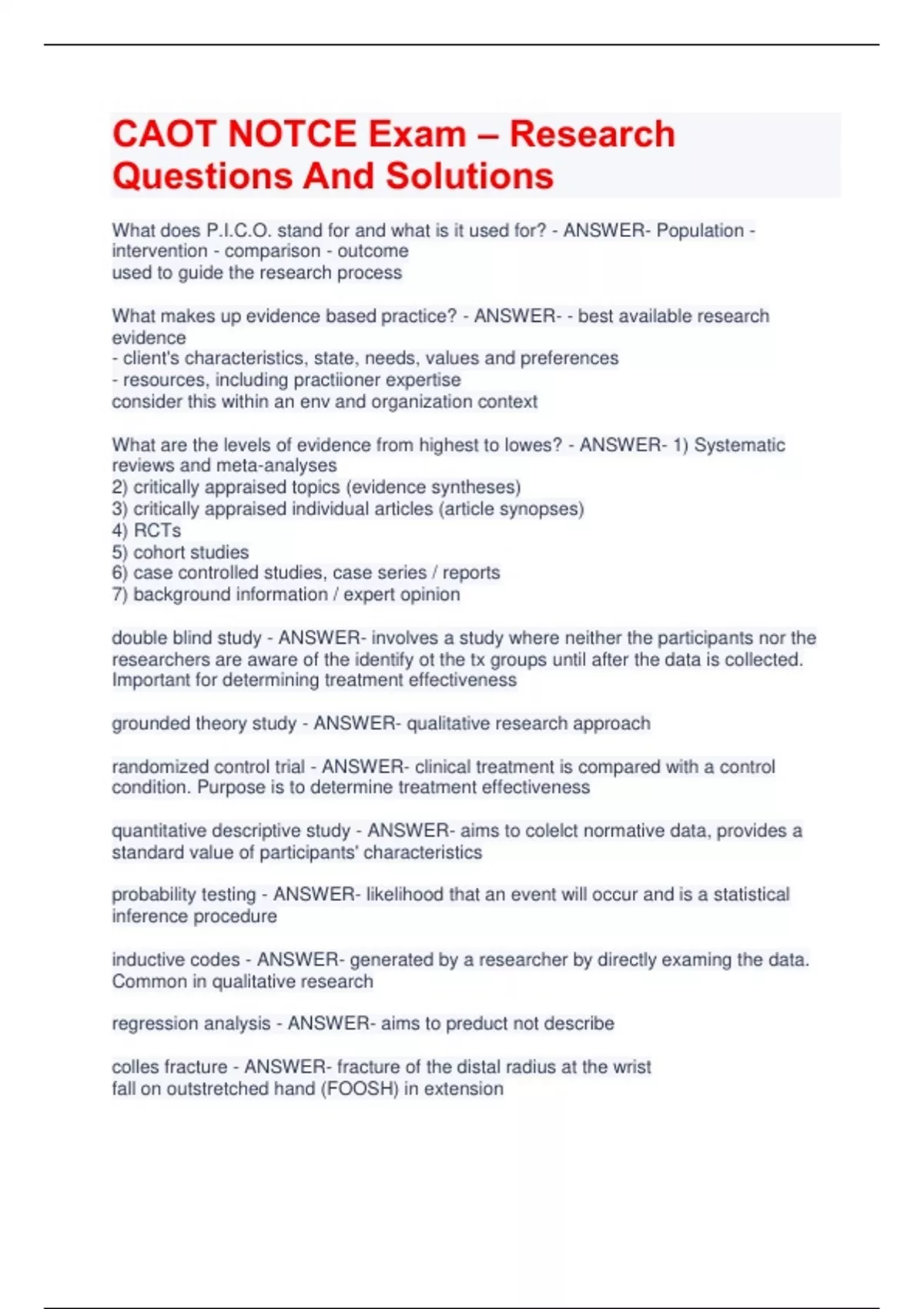 CAOT NOTCE Exam – Research Questions And Solutions

What does P.I.C.O. stand for and what is it used for? - ANSWER- Population - intervention - comparison - outcome
used to guide the research process

What makes up evidence based practice? - ANSWER- - best available research evidence
- client's characteristics, state, needs, values and preferences
- resources, including practiioner expertise
consider this within an env and organization context

What are the levels of evidence from highest to lowes? - ANSWER- 1) Systematic reviews and meta-analyses
2) critically appraised topics (evidence syntheses)
3) critically appraised individual articles (article synopses)
4) RCTs
5) cohort studies
6) case controlled studies, case series / reports
7) background information / expert opinion

double blind study - ANSWER- involves a study where neither the participants nor the researchers are aware of the identify ot the tx groups until after the data is collected. Important for determining treatment effectiveness

grounded theory study - ANSWER- qualitative research approach

randomized control trial - ANSWER- clinical treatment is compared with a control condition. Purpose is to determine treatment effectiveness

quantitative descriptive study - ANSWER- aims to colelct normative data, provides a standard value of participants' characteristics

probability testing - ANSWER- likelihood that an event will occur and is a statistical inference procedure

inductive codes - ANSWER- generated by a researcher by directly examing the data. Common in qualitative research

regression analysis - ANSWER- aims to preduct not describe

colles fracture - ANSWER- fracture of the distal radius at the wrist
fall on outstretched hand (FOOSH) in extension